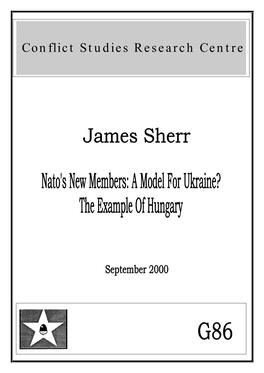 Conflict Studies Research Centre

James Sherr

Nato's New Members: A Model For Ukraine?
The Example Of Hungary

September 2000

G86